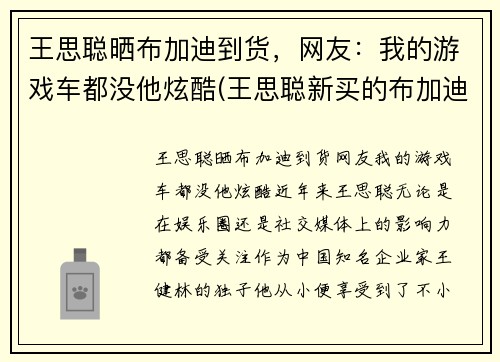 王思聪晒布加迪到货，网友：我的游戏车都没他炫酷(王思聪新买的布加迪

王思聪晒布加迪到货网友我的游戏车都没他炫酷近年来王思聪无论是在娱乐圈还是社交媒体上的影响力都备受关注作为中国知名企业家王健林的独子他从小便享受到了不小